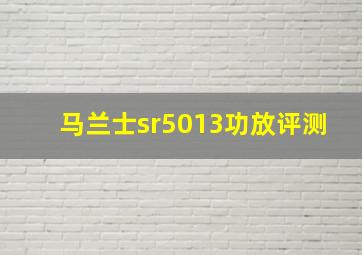 马兰士sr5013功放评测